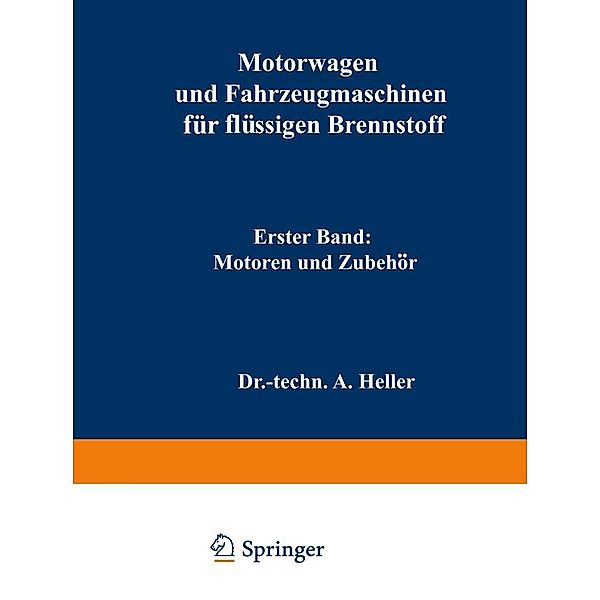 Motorwagen
und Fahrzeugmaschinen
für flüssigen Brennstoff

Erster Band:
Motoren und Zubehör

Dr.-techn. A. Heller

Springer